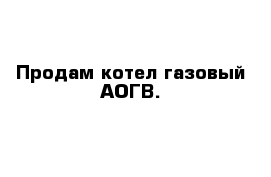 Продам котел газовый АОГВ.